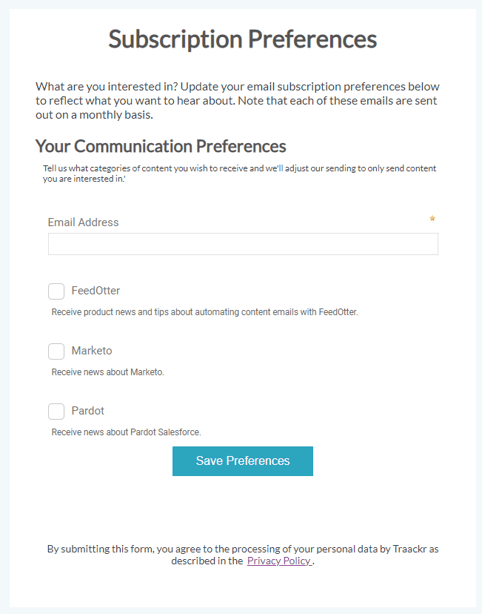 Subscription Preferences

What are you interested in? Update your email subscription preferences below to reflect what you want to hear about. Note that each of these emails are sent out on a monthly basis.

Your Communication Preferences

Tell us what categories of content you wish to receive and we'll adjust our sending to only send content you are interested in.'

Email Address *

FeedOtter

Receive product news and tips about automating content emails with FeedOtter.

Marketo

Receive news about Marketo.

Pardot

Receive news about Pardot Salesforce.

Save Preferences

By submitting this form, you agree to the processing of your personal data by Traackr as described in the Privacy Policy .